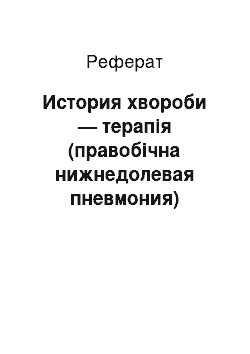 Реферат

История хвороби — терапія (правобічна нижнедолевая пневмония)